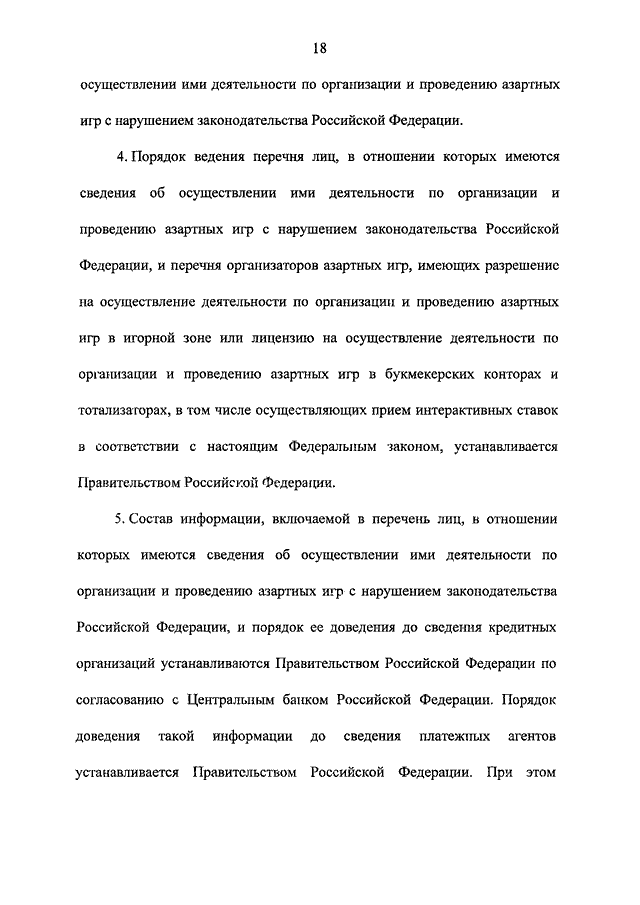 18

осуществлении ими деятельности по организации и проведению азартных игр с нарушением законодательства Российской Федерации.

4. Порядок ведения перечня лиц, в отношении которых имеются сведения об осуществлении ими деятельности по организации и проведению азартных игр с нарушением законодательства Российской Федерации, и перечня организаторов азартных игр, имеющих разрешение на осуществление деятельности по организации и проведению азартных игр в игорной зоне или лицензию на осуществление деятельности по организации и проведению азартных игр в букмекерских конторах и тотализаторах, в том числе осуществляющих прием интерактивных ставок в соответствии с настоящим Федеральным законом, устанавливается Правительством Российской Федерации.

5. Состав информации, включаемой в перечень лиц, в отношении которых имеются сведения об осуществлении ими деятельности по организации и проведению азартных игр с нарушением законодательства Российской Федерации, и порядок ее доведения до сведения кредитных организаций устанавливаются Правительством Российской Федерации по согласованию с Центральным банком Российской Федерации. Порядок доведения такой информации до сведения платежных агентов устанавливается Правительством Российской Федерации. При этом